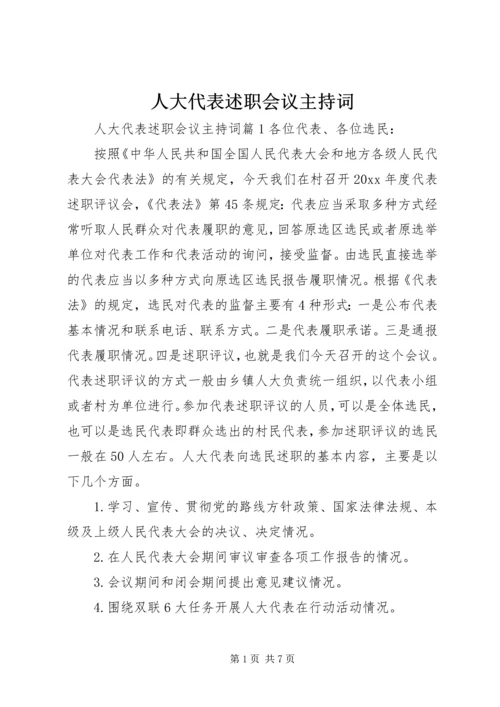 人大代表述职会议主持词

人大代表述职会议主持词篇1各位代表、各位选民：

按照《中华人民共和国全国人民代表大会和地方各级人民代表大会代表法》的有关规定，今天我们在村召开20xx年度代表述职评议会，《代表法》第45条规定：代表应当采取多种方式经常听取人民群众对代表履职的意见，回答原选区选民或者原选举单位对代表工作和代表活动的询问，接受监督。由选民直接选举的代表应当以多种方式向原选区选民报告履职情况。根据《代表法》的规定，选民对代表的监督主要有4种形式：一是公布代表基本情况和联系电话、联系方式。二是代表履职承诺。三是通报代表履职情况。四是述职评议，也就是我们今天召开的这个会议。代表述职评议的方式一般由乡镇人大负责统一组织，以代表小组或者村为单位进行。参加代表述职评议的人员，可以是全体选民，也可以是选民代表即群众选出的村民代表，参加述职评议的选民一般在50人左右。人大代表向选民述职的基本内容，主要是以下几个方面。

1.学习、宣传、贯彻党的路线方针政策、国家法律法规、本级及上级人民代表大会的决议、决定情况。

2.在人民代表大会期间审议审查各项工作报告的情况。

3.会议期间和闭会期间提出意见建议情况。

4.围绕双联6大任务开展人大代表在行动活动情况。

第1页 共7页